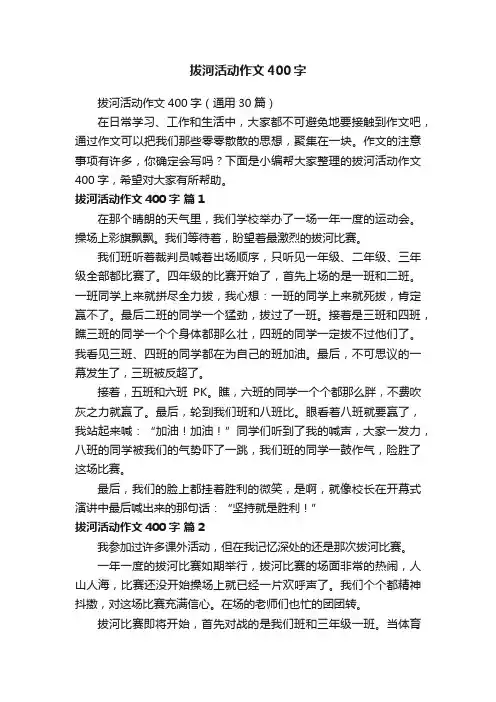 拔河活动作文 400 字

拔河活动作文 400 字（通用 30 篇）

在日常学习、工作和生活中，大家都不可避免地要接触到作文吧，通过作文可以把我们那些零零散散的思想，聚集在一块。作文的注意事项有许多，你确定会写吗？下面是小编帮大家整理的拔河活动作文 400 字，希望对大家有所帮助。

拔河活动作文 400 字 篇 1

在那个晴朗的天气里，我们学校举办了一场一年一度的运动会。操场上彩旗飘飘。我们等待着，盼望着最激烈的拔河比赛。

我们班听着裁判员喊着出场顺序，只听见一年级、二年级、三年级全部都比赛了。四年级的比赛开始了，首先上场的是一班和二班。一班同学上来就拼尽全力拔，我心想：一班的同学上来就死拔，肯定赢不了。最后二班的同学一个猛劲，拔过了一班。接着是三班和四班，瞧三班的同学一个个身体都那么壮，四班的同学一定拔不过他们了。我看见三班、四班的同学都在为自己的班加油。最后，不可思议的一幕发生了，三班被反超了。

接着，五班和六班 PK。瞧，六班的同学一个个都那么胖，不费吹灰之力就赢了。最后，轮到我们班和八班比。眼看着八班就要赢了，我站起来喊：“加油！加油！”同学们听到了我的喊声，大家一发力，八班的同学被我们的气势吓了一跳，我们班的同学一鼓作气，险胜了这场比赛。

最后，我们的脸上都挂着胜利的微笑，是啊，就像校长在开幕式演讲中最后喊出来的那句话：“坚持就是胜利！”

拔河活动作文 400 字 篇 2

我参加过许多课外活动，但在我记忆深处的还是那次拔河比赛。

一年一度的拔河比赛如期举行，拔河比赛的场面非常的热闹，人山人海，比赛还没开始操场上就已经一片欢呼声了。我们个个都精神抖擞，对这场比赛充满信心。在场的老师们也忙的团团转。

拔河比赛即将开始，首先对战的是我们班和三年级一班。当体育